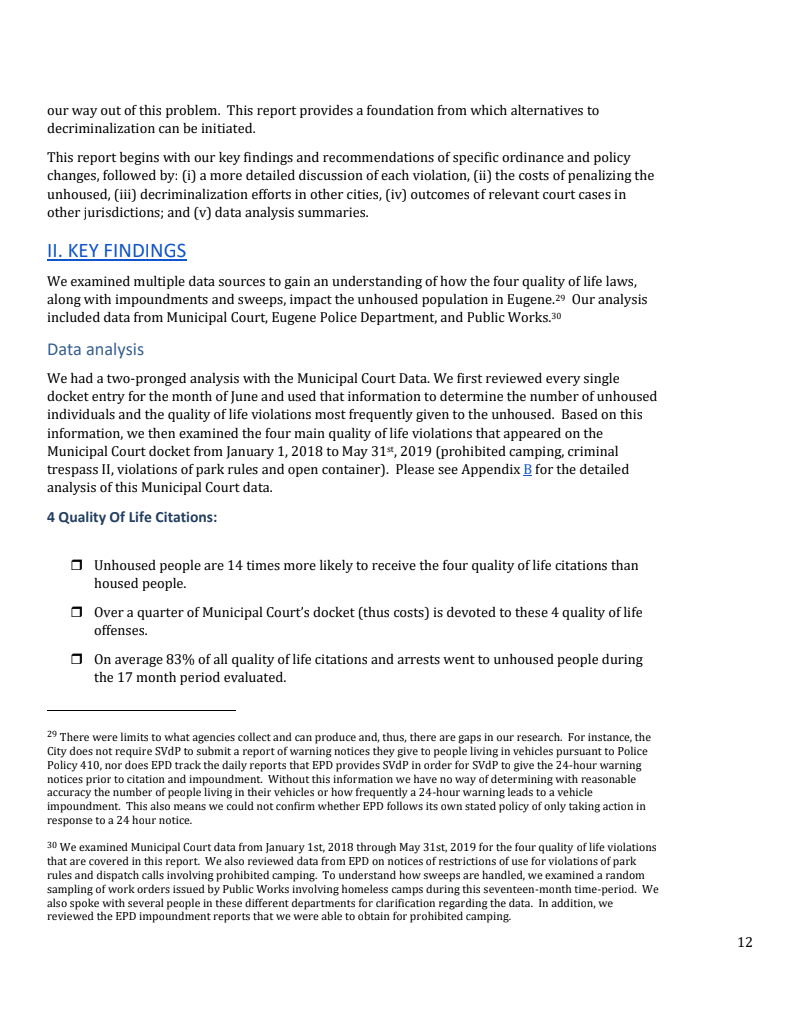 our way out of this problem. This report provides a foundation from which alternatives to decriminalization can be initiated.

This report begins with our key findings and recommendations of specific ordinance and policy changes, followed by: (i) a more detailed discussion of each violation, (ii) the costs of penalizing the unhoused, (iii) decriminalization efforts in other cities, (iv) outcomes of relevant court cases in other jurisdictions; and (v) data analysis summaries.

II. KEY FINDINGS

We examined multiple data sources to gain an understanding of how the four quality of life laws, along with impoundments and sweeps, impact the unhoused population in Eugene.$^{29}$ Our analysis included data from Municipal Court, Eugene Police Department, and Public Works.$^{30}$

Data analysis

We had a two-pronged analysis with the Municipal Court Data. We first reviewed every single docket entry for the month of June and used that information to determine the number of unhoused individuals and the quality of life violations most frequently given to the unhoused. Based on this information, we then examined the four main quality of life violations that appeared on the Municipal Court docket from January 1, 2018 to May 31$^{st}$, 2019 (prohibited camping, criminal trespass II, violations of park rules and open container). Please see Appendix B for the detailed analysis of this Municipal Court data.

4 Quality Of Life Citations:

❒ Unhoused people are 14 times more likely to receive the four quality of life citations than housed people.

❒ Over a quarter of Municipal Court's docket (thus costs) is devoted to these 4 quality of life offenses.

❒ On average 83% of all quality of life citations and arrests went to unhoused people during the 17 month period evaluated.

$^{29}$ There were limits to what agencies collect and can produce and, thus, there are gaps in our research. For instance, the City does not require SVdP to submit a report of warning notices they give to people living in vehicles pursuant to Police Policy 410, nor does EPD track the daily reports that EPD provides SVdP in order for SVdP to give the 24-hour warning notices prior to citation and impoundment. Without this information we have no way of determining with reasonable accuracy the number of people living in their vehicles or how frequently a 24-hour warning leads to a vehicle impoundment. This also means we could not confirm whether EPD follows its own stated policy of only taking action in response to a 24 hour notice.

$^{30}$ We examined Municipal Court data from January 1st, 2018 through May 31st, 2019 for the four quality of life violations that are covered in this report. We also reviewed data from EPD on notices of restrictions of use for violations of park rules and dispatch calls involving prohibited camping. To understand how sweeps are handled, we examined a random sampling of work orders issued by Public Works involving homeless camps during this seventeen-month time-period. We also spoke with several people in these different departments for clarification regarding the data. In addition, we reviewed the EPD impoundment reports that we were able to obtain for prohibited camping.

12